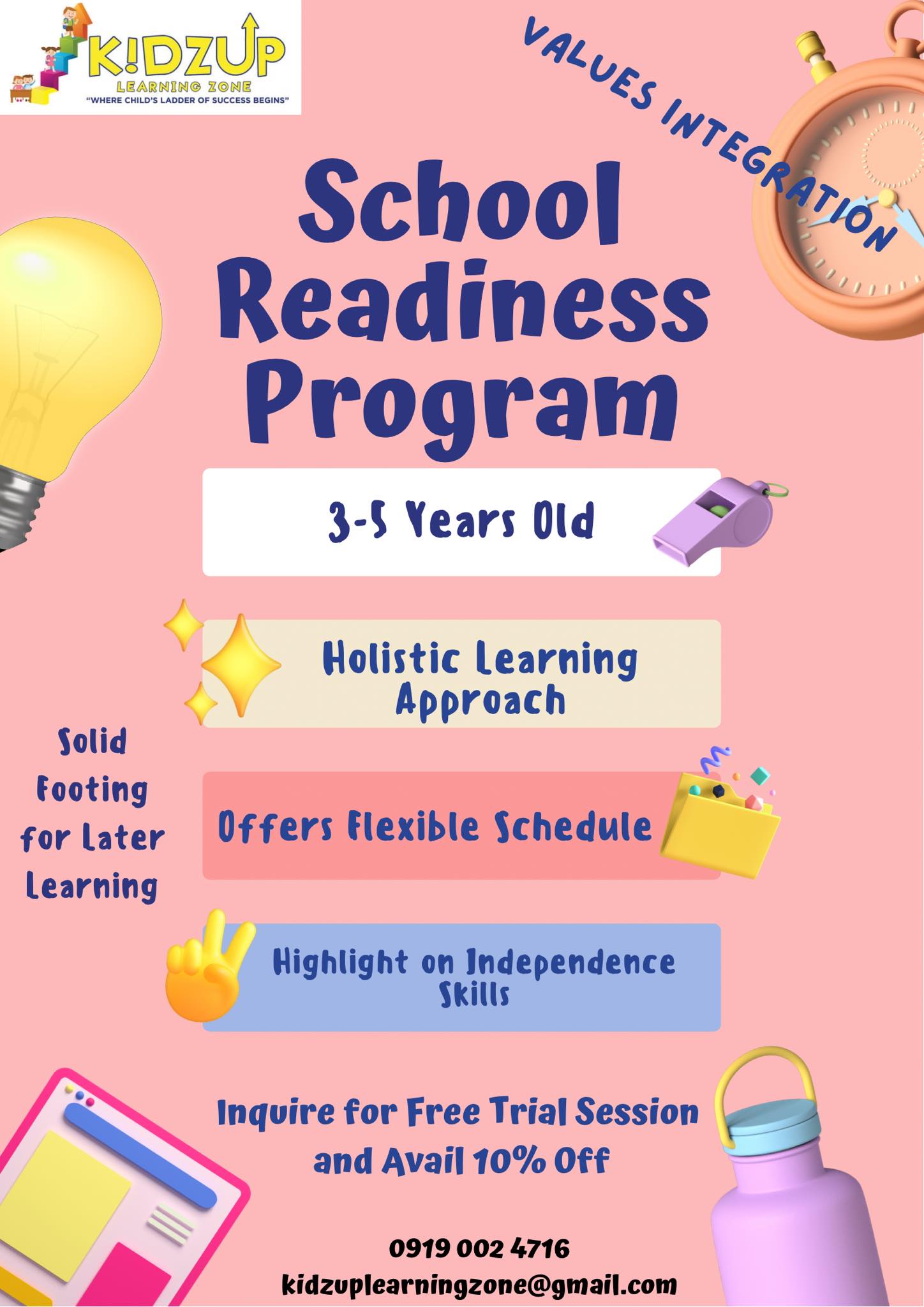 K!DZUP
LEARNING ZONE
"WHERE CHILD'S LADDER OF SUCCESS BEGINS"

VALUES INTEGRATION

School Readiness Program

3-5 Years Old

Holistic Learning Approach

Solid Footing for Later Learning

Offers Flexible Schedule

Highlight on Independence Skills

Inquire for Free Trial Session and Avail 10% Off

0919 002 4716
kidzuplearningzone@gmail.com